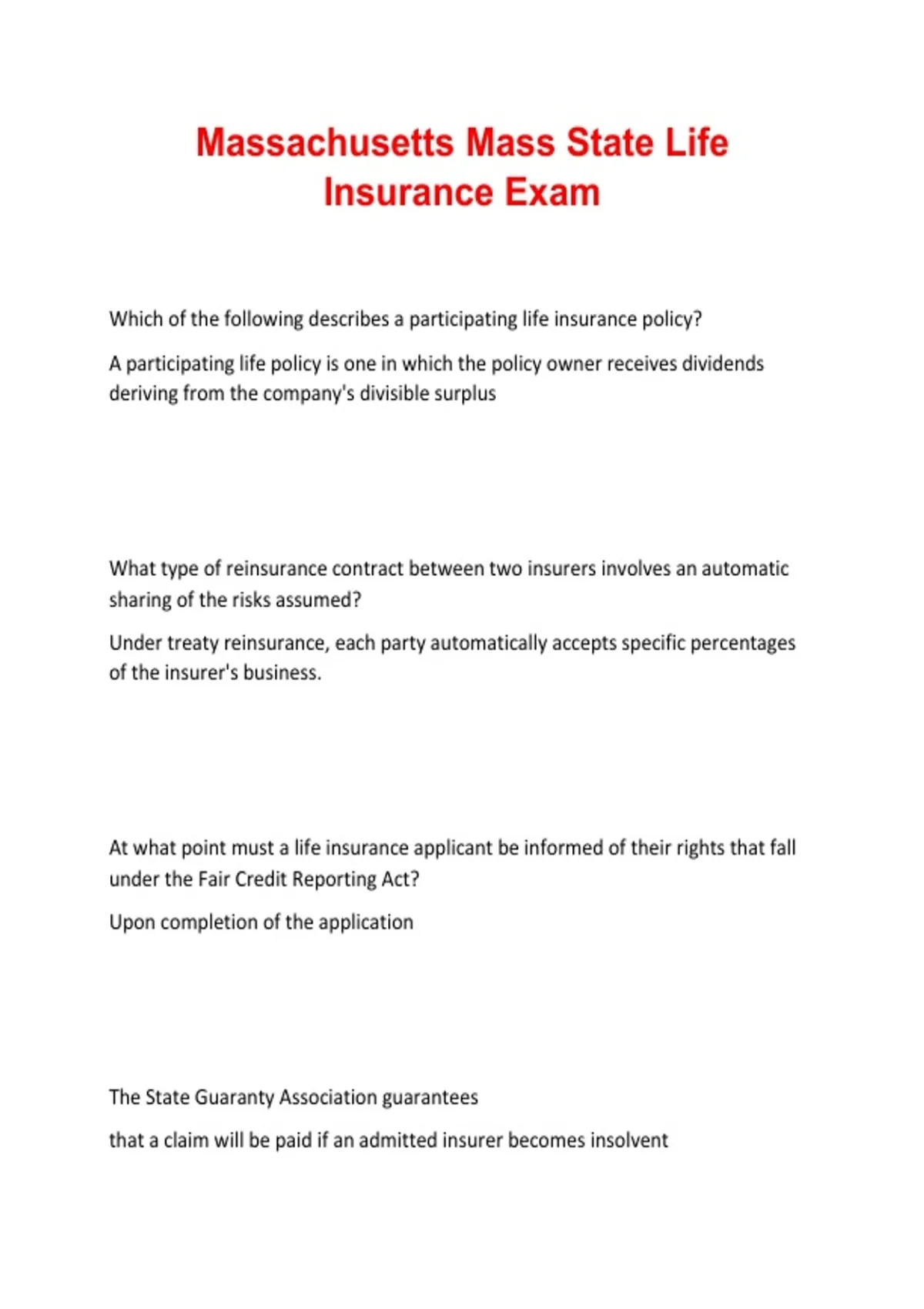 Massachusetts Mass State Life Insurance Exam

Which of the following describes a participating life insurance policy?

A participating life policy is one in which the policy owner receives dividends deriving from the company's divisible surplus

What type of reinsurance contract between two insurers involves an automatic sharing of the risks assumed?

Under treaty reinsurance, each party automatically accepts specific percentages of the insurer's business.

At what point must a life insurance applicant be informed of their rights that fall under the Fair Credit Reporting Act?

Upon completion of the application

The State Guaranty Association guarantees

that a claim will be paid if an admitted insurer becomes insolvent